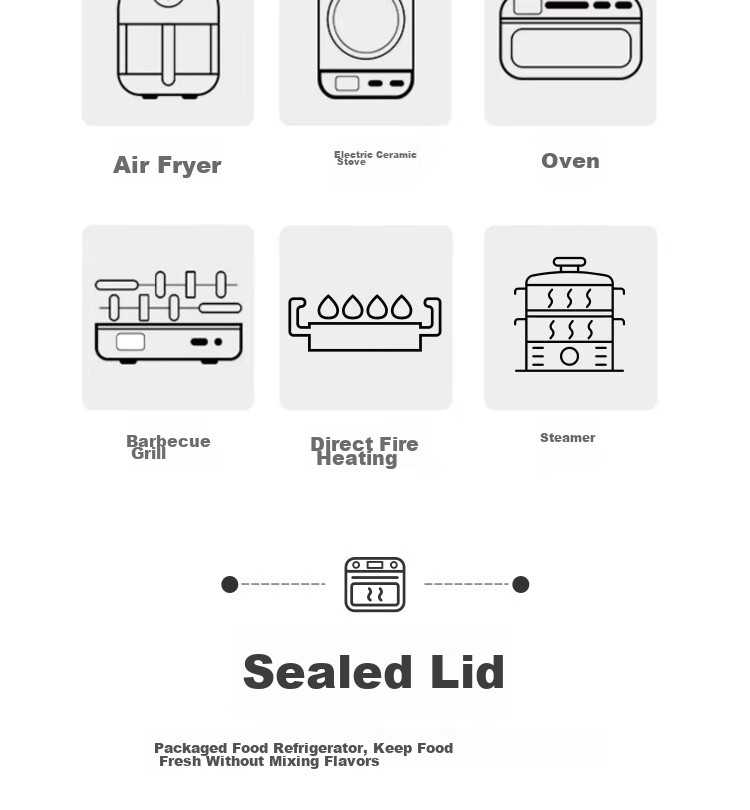 Air Fryer

Electric Ceramic Stove

Oven

Barbecue Grill

Direct Fire Heating

Steamer

Sealed Lid

Packaged Food Refrigerator, Keep Food Fresh Without Mixing Flavors